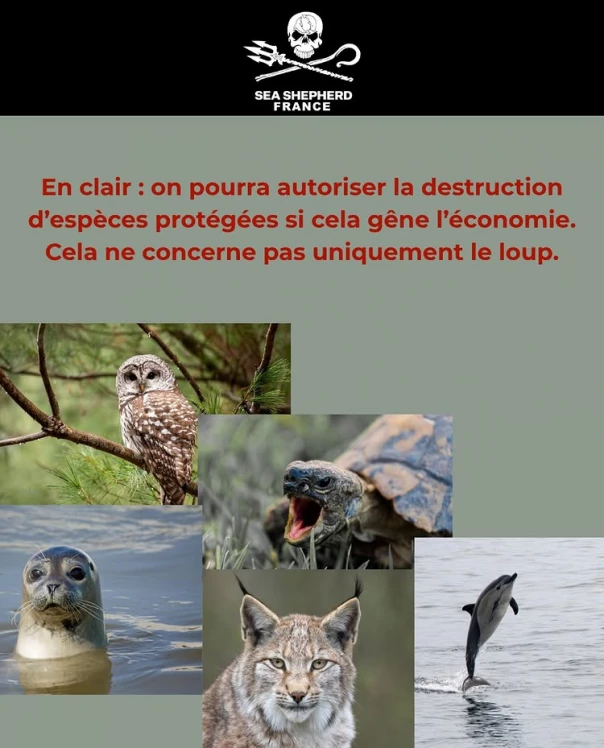 SEA SHEPHERD
FRANCE

En clair : on pourra autoriser la destruction d'espèces protégées si cela gêne l'économie. Cela ne concerne pas uniquement le loup.